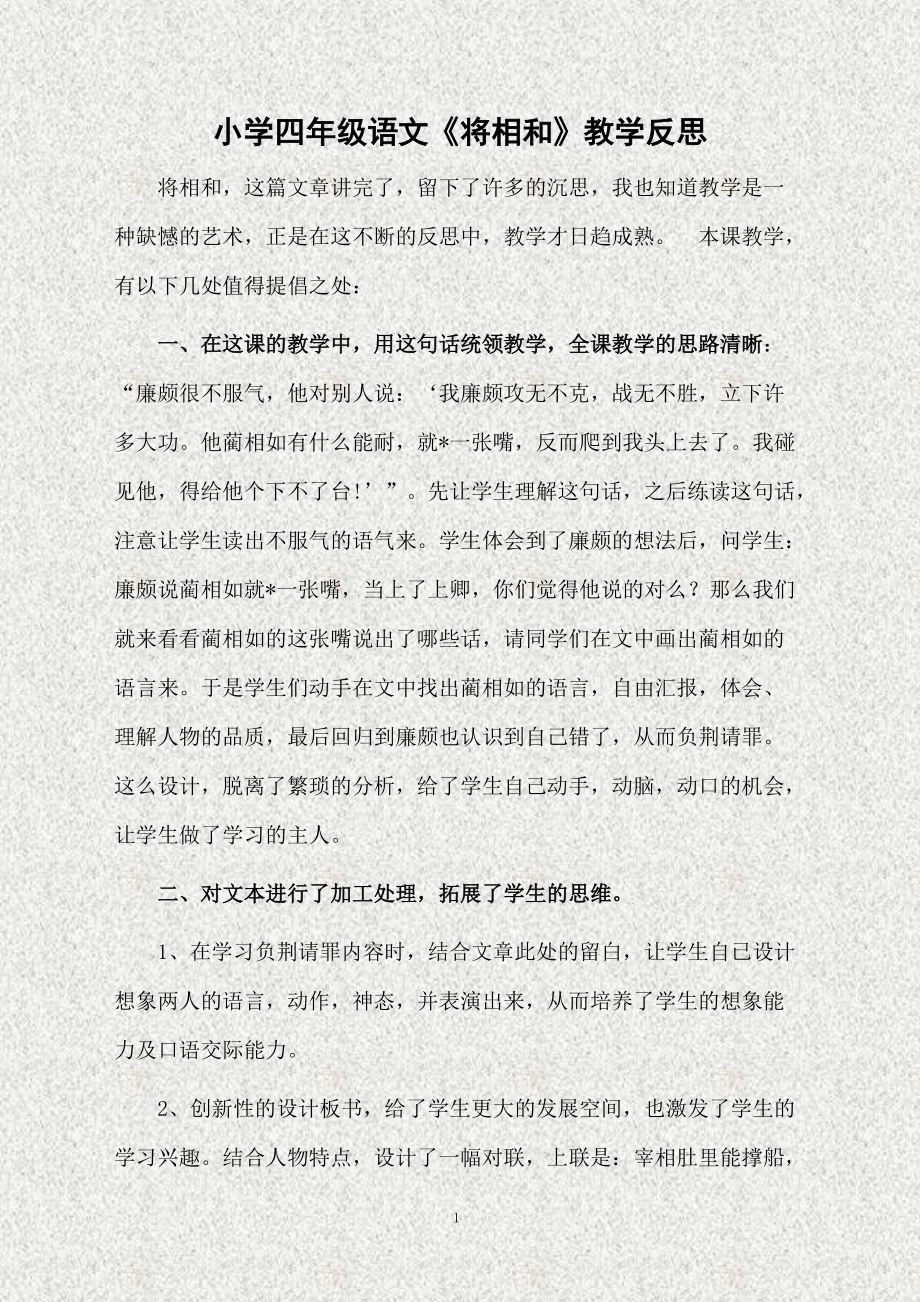 小学四年级语文《将相和》教学反思

将相和，这篇文章讲完了，留下了许多的沉思，我也知道教学是一种缺憾的艺术，正是在这不断的反思中，教学才日趋成熟。　本课教学，有以下几处值得提倡之处：

一、在这课的教学中，用这句话统领教学，全课教学的思路清晰：“廉颇很不服气，他对别人说：‘我廉颇攻无不克，战无不胜，立下许多大功。他蔺相如有什么能耐，就*一张嘴，反而爬到我头上去了。我碰见他，得给他个下不了台！’”。先让学生理解这句话，之后练读这句话，注意让学生读出不服气的语气来。学生体会到了廉颇的想法后，问学生：廉颇说蔺相如就*一张嘴，当上了上卿，你们觉得他说的对么？那么我们就来看看蔺相如的这张嘴说出了哪些话，请同学们在文中画出蔺相如的语言来。于是学生们动手在文中找出蔺相如的语言，自由汇报，体会、理解人物的品质，最后回归到廉颇也认识到自己错了，从而负荆请罪。这么设计，脱离了繁琐的分析，给了学生自己动手，动脑，动口的机会，让学生做了学习的主人。

二、对文本进行了加工处理，拓展了学生的思维。

1、在学习负荆请罪内容时，结合文章此处的留白，让学生自己设计想象两人的语言，动作，神态，并表演出来，从而培养了学生的想象能力及口语交际能力。

2、创新性的设计板书，给了学生更大的发展空间，也激发了学生的学习兴趣。结合人物特点，设计了一幅对联，上联是：宰相肚里能撑船，

1